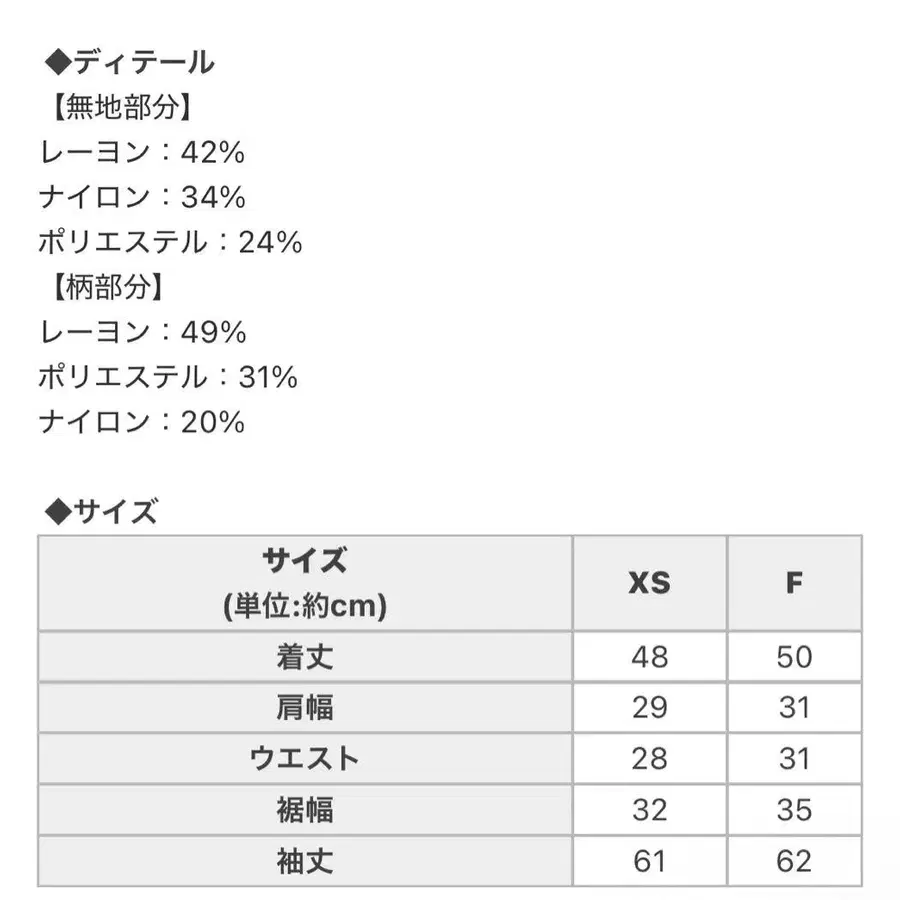 ◆ディテール
【無地部分】
レーヨン：42%
ナイロン：34%
ポリエステル：24%
【柄部分】
レーヨン：49%
ポリエステル：31%
ナイロン：20%

◆サイズ

| サイズ (単位:約cm) | XS | F |
|---|---|---|
| 着丈 | 48 | 50 |
| 肩幅 | 29 | 31 |
| ウエスト | 28 | 31 |
| 裾幅 | 32 | 35 |
| 袖丈 | 61 | 62 |